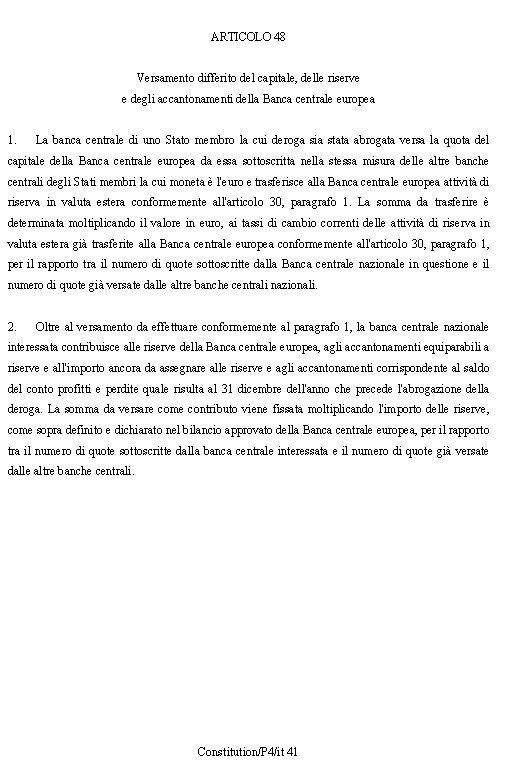 ARTICOLO 48

Versamento differito del capitale, delle riserve
e degli accantonamenti della Banca centrale europea

1. La banca centrale di uno Stato membro la cui deroga sia stata abrogata versa la quota del capitale della Banca centrale europea da essa sottoscritta nella stessa misura delle altre banche centrali degli Stati membri la cui moneta è l'euro e trasferisce alla Banca centrale europea attività di riserva in valuta estera conformemente all'articolo 30, paragrafo 1. La somma da trasferire è determinata moltiplicando il valore in euro, ai tassi di cambio correnti delle attività di riserva in valuta estera già trasferite alla Banca centrale europea conformemente all'articolo 30, paragrafo 1, per il rapporto tra il numero di quote sottoscritte dalla Banca centrale nazionale in questione e il numero di quote già versate dalle altre banche centrali nazionali.

2. Oltre al versamento da effettuare conformemente al paragrafo 1, la banca centrale nazionale interessata contribuisce alle riserve della Banca centrale europea, agli accantonamenti equiparabili a riserve e all'importo ancora da assegnare alle riserve e agli accantonamenti corrispondente al saldo del conto profitti e perdite quale risulta al 31 dicembre dell'anno che precede l'abrogazione della deroga. La somma da versare come contributo viene fissata moltiplicando l'importo delle riserve, come sopra definito e dichiarato nel bilancio approvato della Banca centrale europea, per il rapporto tra il numero di quote sottoscritte dalla banca centrale interessata e il numero di quote già versate dalle altre banche centrali.

Constitution/P4/it 41